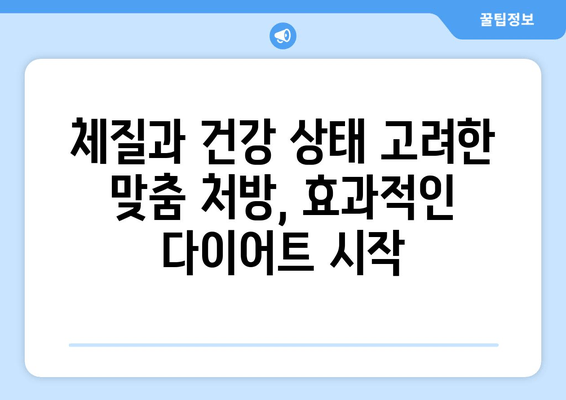 꿀팁정보

체질과 건강 상태 고려한 맞춤 처방, 효과적인 다이어트 시작